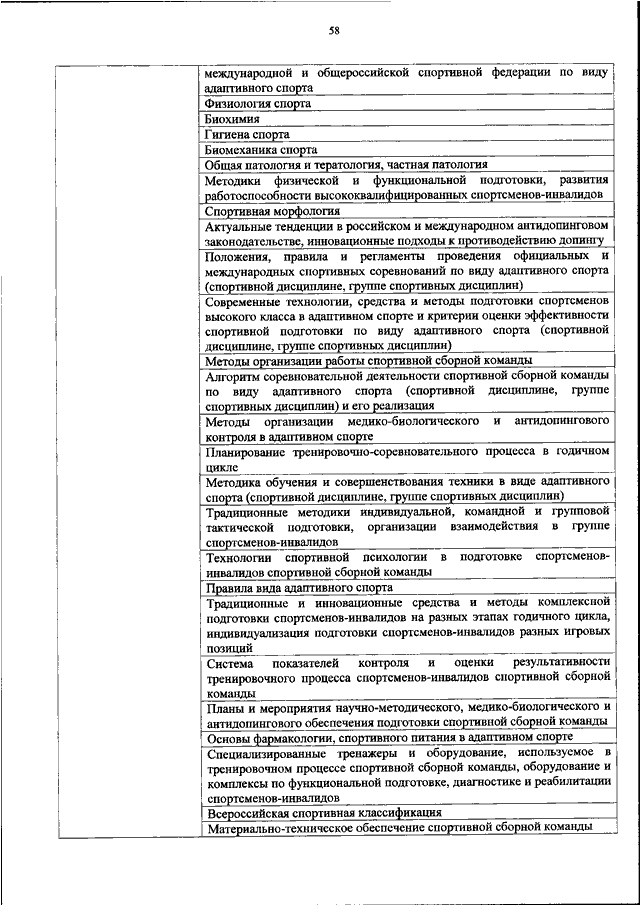 58

| | |
|---|---|
| | международной и общероссийской спортивной федерации по виду адаптивного спорта |
| | Физиология спорта |
| | Биохимия |
| | Гигиена спорта |
| | Биомеханика спорта |
| | Общая патология и тератология, частная патология |
| | Методики физической и функциональной подготовки, развития работоспособности высококвалифицированных спортсменов-инвалидов |
| | Спортивная морфология |
| | Актуальные тенденции в российском и международном антидопинговом законодательстве, инновационные подходы к противодействию допингу |
| | Положения, правила и регламенты проведения официальных и международных спортивных соревнований по виду адаптивного спорта (спортивной дисциплине, группе спортивных дисциплин) |
| | Современные технологии, средства и методы подготовки спортсменов высокого класса в адаптивном спорте и критерии оценки эффективности спортивной подготовки по виду адаптивного спорта (спортивной дисциплине, группе спортивных дисциплин) |
| | Методы организации работы спортивной сборной команды |
| | Алгоритм соревновательной деятельности спортивной сборной команды по виду адаптивного спорта (спортивной дисциплине, группе спортивных дисциплин) и его реализация |
| | Методы организации медико-биологического и антидопингового контроля в адаптивном спорте |
| | Планирование тренировочно-соревновательного процесса в годичном цикле |
| | Методика обучения и совершенствования техники в виде адаптивного спорта (спортивной дисциплине, группе спортивных дисциплин) |
| | Традиционные методики индивидуальной, командной и групповой тактической подготовки, организации взаимодействия в группе спортсменов-инвалидов |
| | Технологии спортивной психологии в подготовке спортсменов-инвалидов спортивной сборной команды |
| | Правила вида адаптивного спорта |
| | Традиционные и инновационные средства и методы комплексной подготовки спортсменов-инвалидов на разных этапах годичного цикла, индивидуализация подготовки спортсменов-инвалидов разных игровых позиций |
| | Система показателей контроля и оценки результативности тренировочного процесса спортсменов-инвалидов спортивной сборной команды |
| | Планы и мероприятия научно-методического, медико-биологического и антидопингового обеспечения подготовки спортивной сборной команды |
| | Основы фармакологии, спортивного питания в адаптивном спорте |
| | Специализированные тренажеры и оборудование, используемое в тренировочном процессе спортивной сборной команды, оборудование и комплексы по функциональной подготовке, диагностике и реабилитации спортсменов-инвалидов |
| | Всероссийская спортивная классификация |
| | Материально-техническое обеспечение спортивной сборной команды |